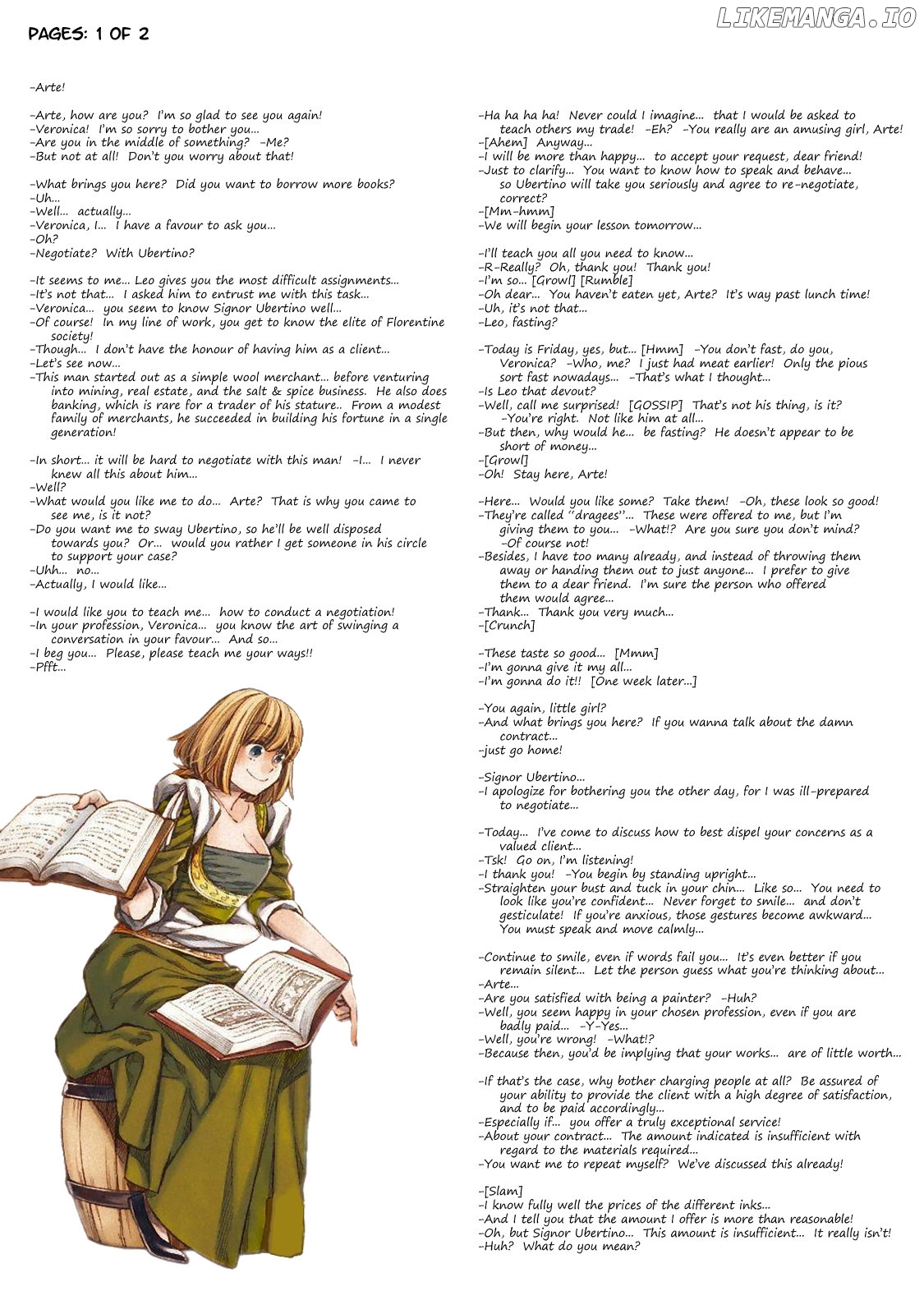 PAGES: 1 OF 2

LIKEMANGA.IO

-Arte!

-Arte, how are you? I'm so glad to see you again!
-Veronica! I'm so sorry to bother you...
-Are you in the middle of something? -Me?
-But not at all! Don't you worry about that!

-What brings you here? Did you want to borrow more books?
-Uh...
-Well... actually...
-Veronica, I... I have a favour to ask you...
-Oh?
-Negotiate? With Ubertino?

-It seems to me... Leo gives you the most difficult assignments...
-It's not that... I asked him to entrust me with this task...
-Veronica... you seem to know Signor Ubertino well...
-Of course! In my line of work, you get to know the elite of Florentine society!
-Though... I don't have the honour of having him as a client...
-Let's see now...
-This man started out as a simple wool merchant... before venturing into mining, real estate, and the salt & spice business. He also does banking, which is rare for a trader of his stature.. From a modest family of merchants, he succeeded in building his fortune in a single generation!

-In short... it will be hard to negotiate with this man! -I... I never knew all this about him...
-Well?
-What would you like me to do... Arte? That is why you came to see me, is it not?
-Do you want me to sway Ubertino, so he'll be well disposed towards you? Or... would you rather I get someone in his circle to support your case?
-Uhh... no...
-Actually, I would like...

-I would like you to teach me... how to conduct a negotiation!
-In your profession, Veronica... you know the art of swinging a conversation in your favour... And so...
-I beg you... Please, please teach me your ways!!
-Pfft...

-Ha ha ha ha! Never could I imagine... that I would be asked to teach others my trade! -Eh? -You really are an amusing girl, Arte!
-[Ahem] Anyway...
-I will be more than happy... to accept your request, dear friend!
-Just to clarify... You want to know how to speak and behave... so Ubertino will take you seriously and agree to re-negotiate, correct?
-[Mm-hmm]
-We will begin your lesson tomorrow...

-I'll teach you all you need to know...
-R-Really? Oh, thank you! Thank you!
-I'm so... [Growl] [Rumble]
-Oh dear... You haven't eaten yet, Arte? It's way past lunch time!
-Uh, it's not that...
-Leo, fasting?

-Today is Friday, yes, but... [Hmm] -You don't fast, do you, Veronica? -Who, me? I just had meat earlier! Only the pious sort fast nowadays... -That's what I thought...
-Is Leo that devout?
-Well, call me surprised! [GOSSIP] That's not his thing, is it? -You're right. Not like him at all...
-But then, why would he... be fasting? He doesn't appear to be short of money...
-[Growl]
-Oh! Stay here, Arte!

-Here... Would you like some? Take them! -Oh, these look so good!
-They're called "dragees"... These were offered to me, but I'm giving them to you... -What!? Are you sure you don't mind? -Of course not!
-Besides, I have too many already, and instead of throwing them away or handing them out to just anyone... I prefer to give them to a dear friend. I'm sure the person who offered them would agree...
-Thank... Thank you very much...
-[Crunch]

-These taste so good... [Mmm]
-I'm gonna give it my all...
-I'm gonna do it!! [One week later...]

-You again, little girl?
-And what brings you here? If you wanna talk about the damn contract...
-just go home!

-Signor Ubertino...
-I apologize for bothering you the other day, for I was ill-prepared to negotiate...

-Today... I've come to discuss how to best dispel your concerns as a valued client...
-Tsk! Go on, I'm listening!
-I thank you! -You begin by standing upright...
-Straighten your bust and tuck in your chin... Like so... You need to look like you're confident... Never forget to smile... and don't gesticulate! If you're anxious, those gestures become awkward... You must speak and move calmly...

-Continue to smile, even if words fail you... It's even better if you remain silent... Let the person guess what you're thinking about...
-Arte...
-Are you satisfied with being a painter? -Huh?
-Well, you seem happy in your chosen profession, even if you are badly paid... -Y-Yes...
-Well, you're wrong! -What!?
-Because then, you'd be implying that your works... are of little worth...

-If that's the case, why bother charging people at all? Be assured of your ability to provide the client with a high degree of satisfaction, and to be paid accordingly...
-Especially if... you offer a truly exceptional service!
-About your contract... The amount indicated is insufficient with regard to the materials required...
-You want me to repeat myself? We've discussed this already!

-[Slam]
-I know fully well the prices of the different inks...
-And I tell you that the amount I offer is more than reasonable!
-Oh, but Signor Ubertino... This amount is insufficient... It really isn't!
-Huh? What do you mean?